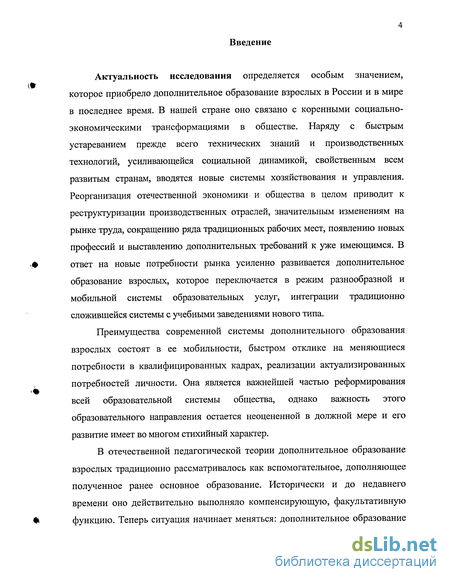 4

Введение

Актуальность исследования определяется особым значением, которое приобрело дополнительное образование взрослых в России и в мире в последнее время. В нашей стране оно связано с коренными социально-экономическими трансформациями в обществе. Наряду с быстрым устареванием прежде всего технических знаний и производственных технологий, усиливающейся социальной динамикой, свойственным всем развитым странам, вводятся новые системы хозяйствования и управления. Реорганизация отечественной экономики и общества в целом приводит к реструктуризации производственных отраслей, значительным изменениям на рынке труда, сокращению ряда традиционных рабочих мест, появлению новых профессий и выставлению дополнительных требований к уже имеющимся. В ответ на новые потребности рынка усиленно развивается дополнительное образование взрослых, которое переключается в режим разнообразной и мобильной системы образовательных услуг, интеграции традиционно сложившейся системы с учебными заведениями нового типа.

Преимущества современной системы дополнительного образования взрослых состоят в ее мобильности, быстром отклике на меняющиеся потребности в квалифицированных кадрах, реализации актуализированных потребностей личности. Она является важнейшей частью реформирования всей образовательной системы общества, однако важность этого образовательного направления остается неоцененной в должной мере и его развитие имеет во многом стихийный характер.

В отечественной педагогической теории дополнительное образование взрослых традиционно рассматривалось как вспомогательное, дополняющее полученное ранее основное образование. Исторически и до недавнего времени оно действительно выполняло компенсирующую, факультативную функцию. Теперь ситуация начинает меняться: дополнительное образование

dsLib.net
библиотека диссертаций